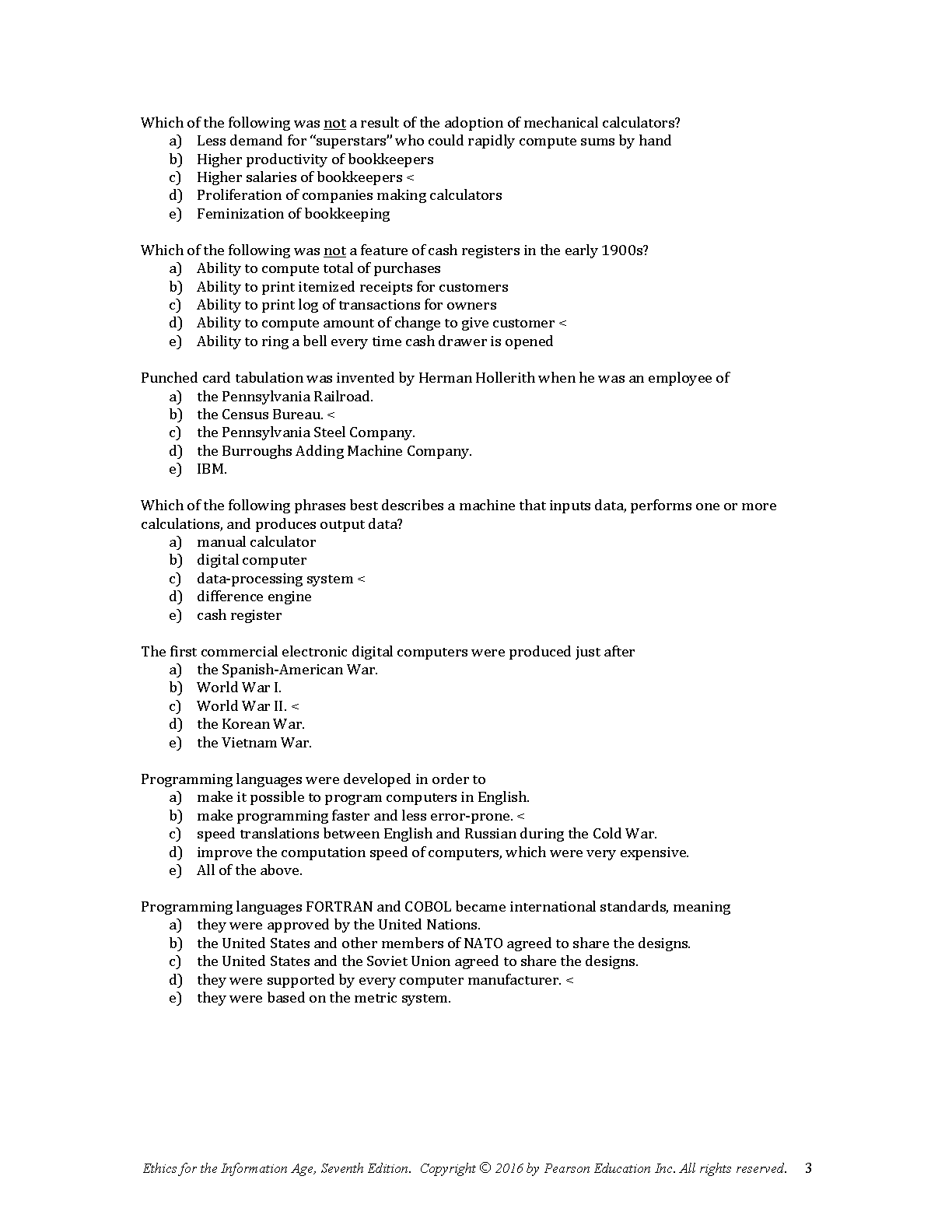 Which of the following was not a result of the adoption of mechanical calculators?
a) Less demand for "superstars" who could rapidly compute sums by hand
b) Higher productivity of bookkeepers
c) Higher salaries of bookkeepers <
d) Proliferation of companies making calculators
e) Feminization of bookkeeping

Which of the following was not a feature of cash registers in the early 1900s?
a) Ability to compute total of purchases
b) Ability to print itemized receipts for customers
c) Ability to print log of transactions for owners
d) Ability to compute amount of change to give customer <
e) Ability to ring a bell every time cash drawer is opened

Punched card tabulation was invented by Herman Hollerith when he was an employee of
a) the Pennsylvania Railroad.
b) the Census Bureau. <
c) the Pennsylvania Steel Company.
d) the Burroughs Adding Machine Company.
e) IBM.

Which of the following phrases best describes a machine that inputs data, performs one or more calculations, and produces output data?
a) manual calculator
b) digital computer
c) data-processing system <
d) difference engine
e) cash register

The first commercial electronic digital computers were produced just after
a) the Spanish-American War.
b) World War I.
c) World War II. <
d) the Korean War.
e) the Vietnam War.

Programming languages were developed in order to
a) make it possible to program computers in English.
b) make programming faster and less error-prone. <
c) speed translations between English and Russian during the Cold War.
d) improve the computation speed of computers, which were very expensive.
e) All of the above.

Programming languages FORTRAN and COBOL became international standards, meaning
a) they were approved by the United Nations.
b) the United States and other members of NATO agreed to share the designs.
c) the United States and the Soviet Union agreed to share the designs.
d) they were supported by every computer manufacturer. <
e) they were based on the metric system.

Ethics for the Information Age, Seventh Edition. Copyright © 2016 by Pearson Education Inc. All rights reserved. 3